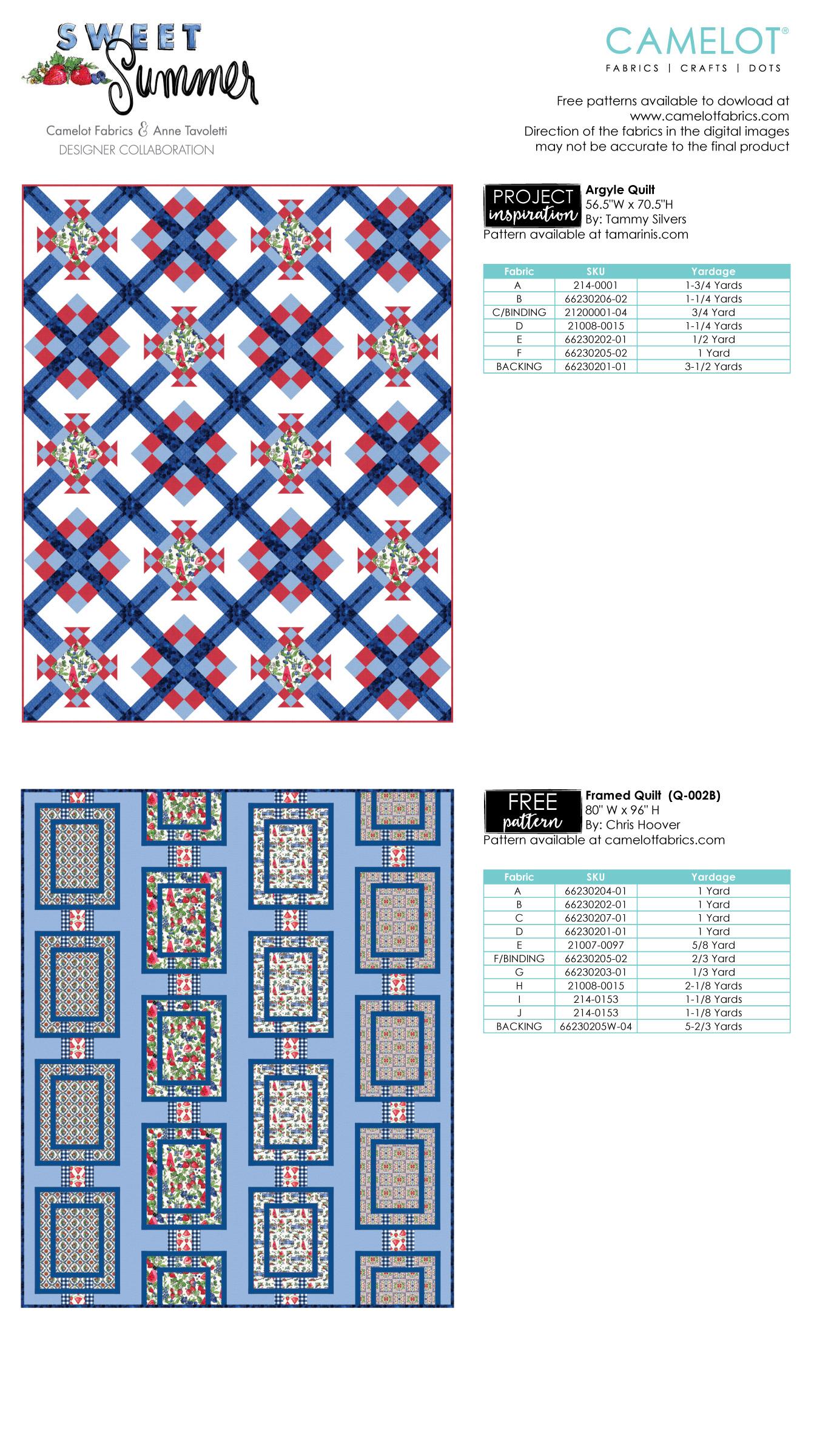 SWEET Summer

Camelot Fabrics & Anne Tavoletti
DESIGNER COLLABORATION

CAMELOT®
FABRICS | CRAFTS | DOTS

Free patterns available to dowload at www.camelotfabrics.com
Direction of the fabrics in the digital images may not be accurate to the final product

PROJECT inspiration

Argyle Quilt
56.5"W x 70.5"H
By: Tammy Silvers
Pattern available at tamarinis.com

| Fabric | SKU | Yardage |
|---|---|---|
| A | 214-0001 | 1-3/4 Yards |
| B | 66230206-02 | 1-1/4 Yards |
| C/BINDING | 21200001-04 | 3/4 Yard |
| D | 21008-0015 | 1-1/4 Yards |
| E | 66230202-01 | 1/2 Yard |
| F | 66230205-02 | 1 Yard |
| BACKING | 66230201-01 | 3-1/2 Yards |

FREE pattern

Framed Quilt (Q-002B)
80" W x 96" H
By: Chris Hoover
Pattern available at camelotfabrics.com

| Fabric | SKU | Yardage |
|---|---|---|
| A | 66230204-01 | 1 Yard |
| B | 66230202-01 | 1 Yard |
| C | 66230207-01 | 1 Yard |
| D | 66230201-01 | 1 Yard |
| E | 21007-0097 | 5/8 Yard |
| F/BINDING | 66230205-02 | 2/3 Yard |
| G | 66230203-01 | 1/3 Yard |
| H | 21008-0015 | 2-1/8 Yards |
| I | 214-0153 | 1-1/8 Yards |
| J | 214-0153 | 1-1/8 Yards |
| BACKING | 66230205W-04 | 5-2/3 Yards |